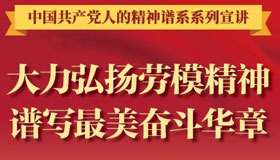 中国共产党人的精神谱系系列宣讲

大力弘扬劳模精神
谱写最美奋斗华章